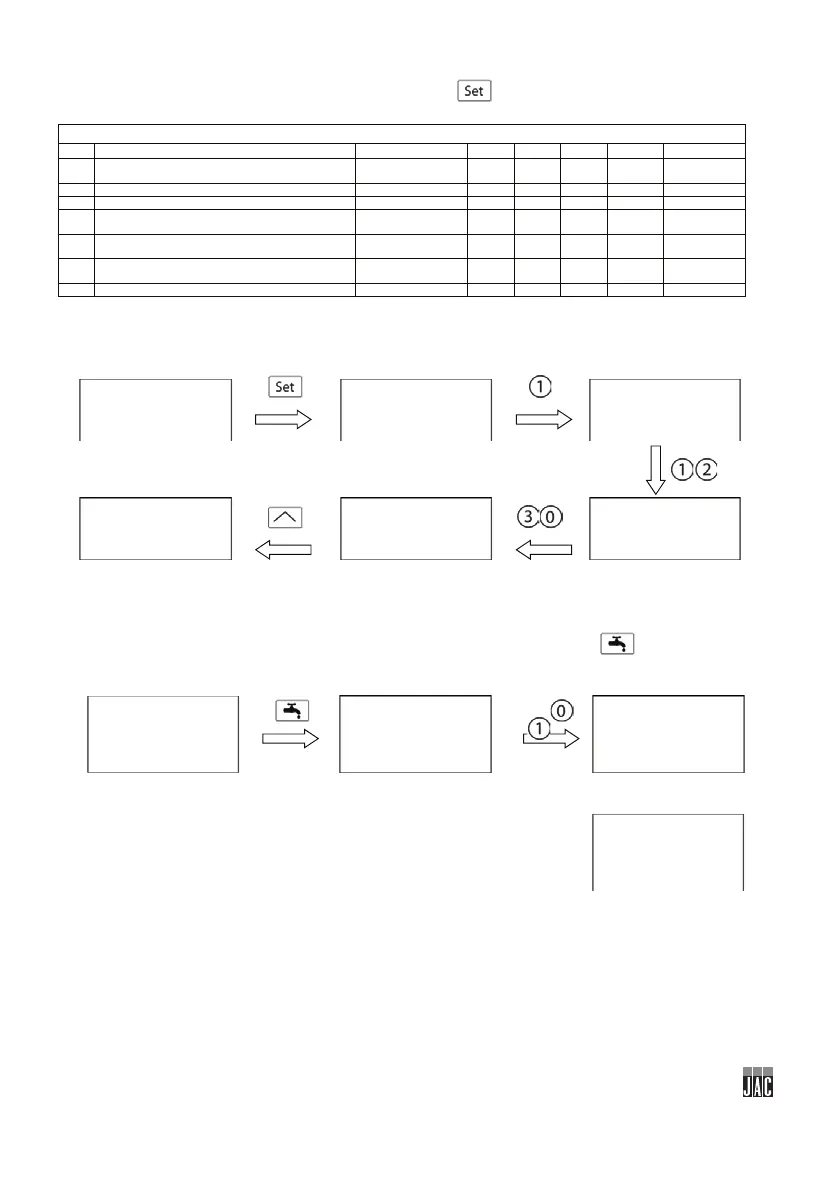 Set

Set

①

① ②

③ ⓪

① ⓪

JAC